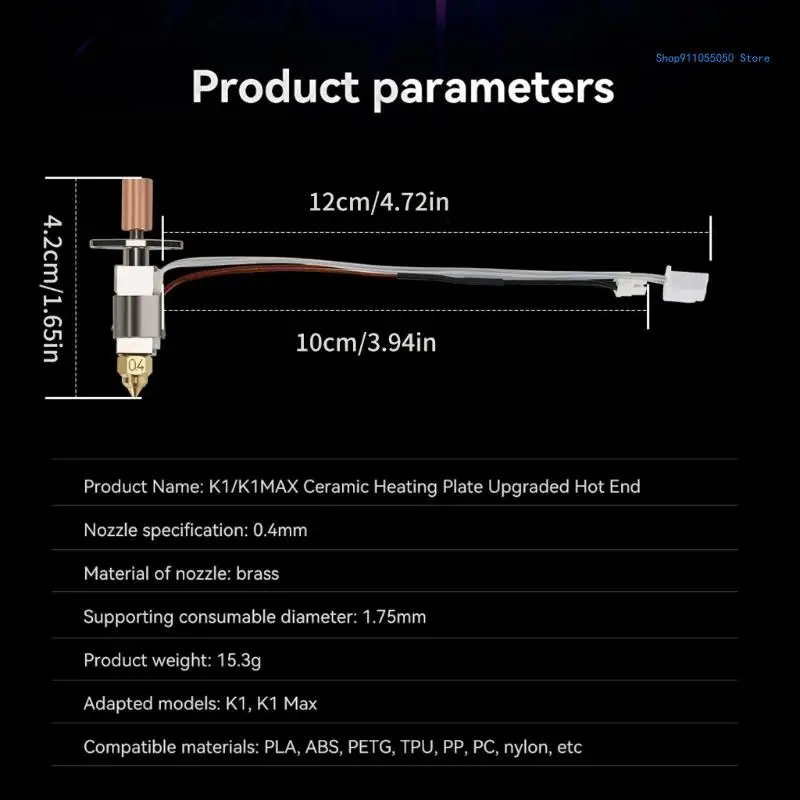 Product parameters

4.2cm/1.65in

12cm/4.72in

10cm/3.94in

04

Product Name: K1/K1MAX Ceramic Heating Plate Upgraded Hot End

Nozzle specification: 0.4mm

Material of nozzle: brass

Supporting consumable diameter: 1.75mm

Product weight: 15.3g

Adapted models: K1, K1 Max

Compatible materials: PLA, ABS, PETG, TPU, PP, PC, nylon, etc

Shop911055050 Store